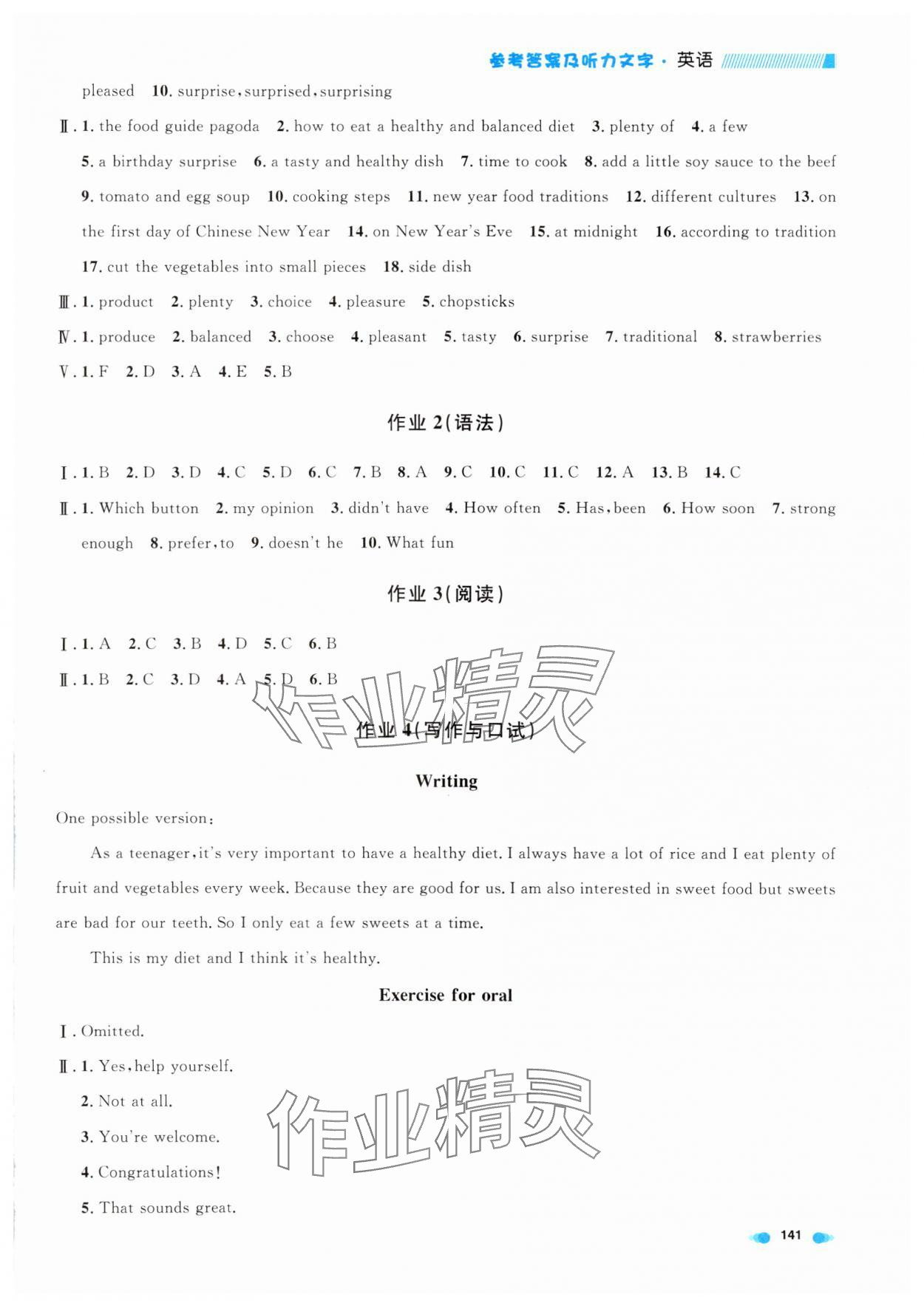 参考答案及听力文字·英语

pleased 10. surprise, surprised, surprising

Ⅱ. 1. the food guide pagoda 2. how to eat a healthy and balanced diet 3. plenty of 4. a few 5. a birthday surprise 6. a tasty and healthy dish 7. time to cook 8. add a little soy sauce to the beef 9. tomato and egg soup 10. cooking steps 11. new year food traditions 12. different cultures 13. on the first day of Chinese New Year 14. on New Year's Eve 15. at midnight 16. according to tradition 17. cut the vegetables into small pieces 18. side dish

Ⅲ. 1. product 2. plenty 3. choice 4. pleasure 5. chopsticks

Ⅳ. 1. produce 2. balanced 3. choose 4. pleasant 5. tasty 6. surprise 7. traditional 8. strawberries

Ⅴ. 1. F 2. D 3. A 4. E 5. B

作业 2(语法)

Ⅰ. 1. B 2. D 3. D 4. C 5. D 6. C 7. B 8. A 9. C 10. C 11. C 12. A 13. B 14. C

Ⅱ. 1. Which button 2. my opinion 3. didn't have 4. How often 5. Has, been 6. How soon 7. strong enough 8. prefer, to 9. doesn't he 10. What fun

作业 3(阅读)

Ⅰ. 1. A 2. C 3. B 4. D 5. C 6. B

Ⅱ. 1. B 2. C 3. D 4. A 5. D 6. B

作业精灵

作业 4(写作与口试)

Writing

One possible version:

As a teenager, it's very important to have a healthy diet. I always have a lot of rice and I eat plenty of fruit and vegetables every week. Because they are good for us. I am also interested in sweet food but sweets are bad for our teeth. So I only eat a few sweets at a time.

This is my diet and I think it's healthy.

Exercise for oral

Ⅰ. Omitted.

Ⅱ. 1. Yes, help yourself.

2. Not at all.

3. You're welcome.

4. Congratulations!

5. That sounds great.

作业精灵

141